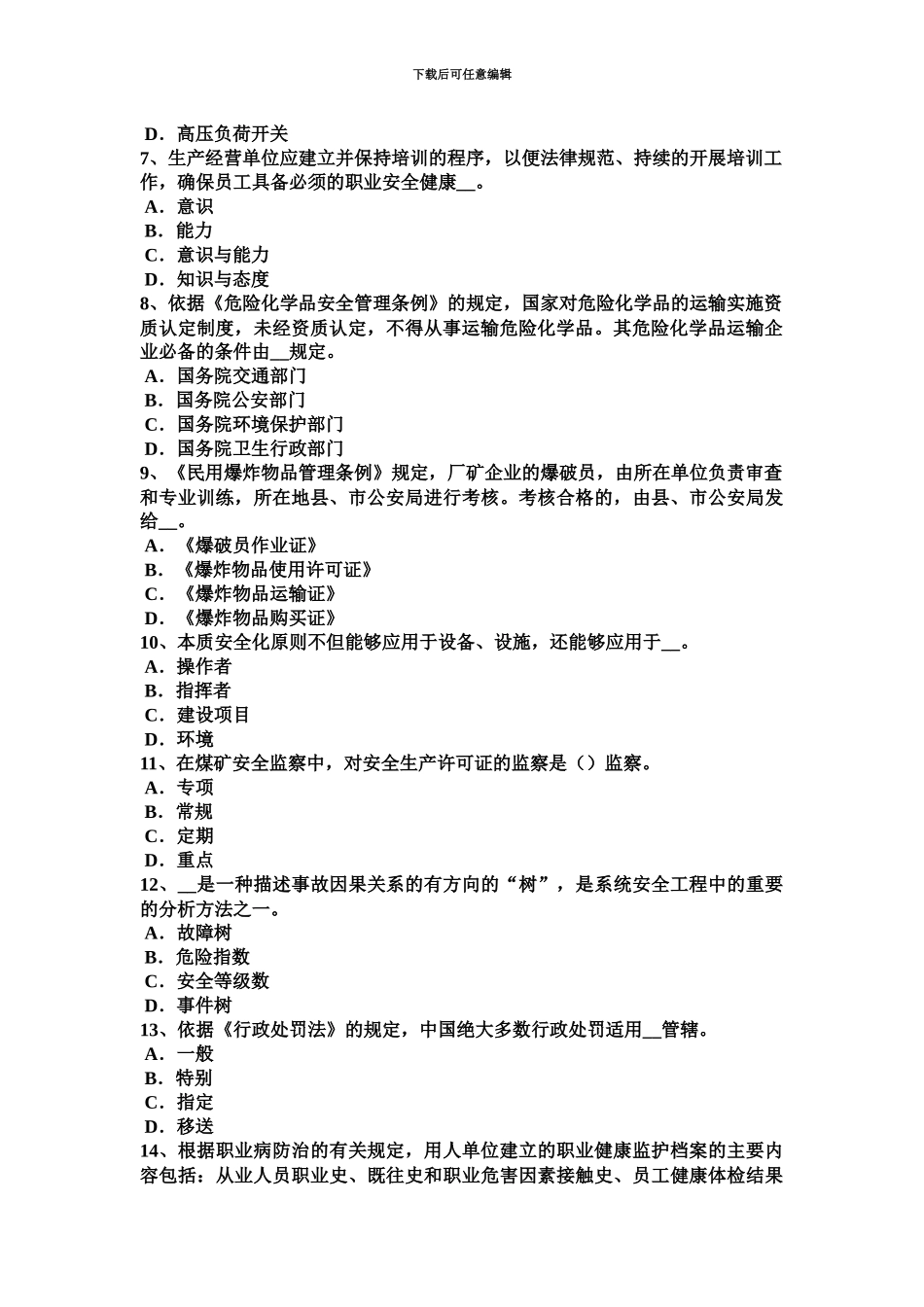 下载后可任意编辑

D．高压负荷开关
7、生产经营单位应建立并保持培训的程序，以便法律规范、持续的开展培训工作，确保员工具备必须的职业安全健康__。
A．意识
B．能力
C．意识与能力
D．知识与态度
8、依据《危险化学品安全管理条例》的规定，国家对危险化学品的运输实施资质认定制度，未经资质认定，不得从事运输危险化学品。其危险化学品运输企业必备的条件由__规定。
A．国务院交通部门
B．国务院公安部门
C．国务院环境保护部门
D．国务院卫生行政部门
9、《民用爆炸物品管理条例》规定，厂矿企业的爆破员，由所在单位负责审查和专业训练，所在地县、市公安局进行考核。考核合格的，由县、市公安局发给__。
A．《爆破员作业证》
B．《爆炸物品使用许可证》
C．《爆炸物品运输证》
D．《爆炸物品购买证》
10、本质安全化原则不但能够应用于设备、设施，还能够应用于__。
A．操作者
B．指挥者
C．建设项目
D．环境
11、在煤矿安全监察中，对安全生产许可证的监察是（）监察。
A．专项
B．常规
C．定期
D．重点
12、__是一种描述事故因果关系的有方向的“树”，是系统安全工程中的重要的分析方法之一。
A．故障树
B．危险指数
C．安全等级数
D．事件树
13、依据《行政处罚法》的规定，中国绝大多数行政处罚适用__管辖。
A．一般
B．特别
C．指定
D．移送
14、根据职业病防治的有关规定，用人单位建立的职业健康监护档案的主要内容包括：从业人员职业史、既往史和职业危害因素接触史、员工健康体检结果